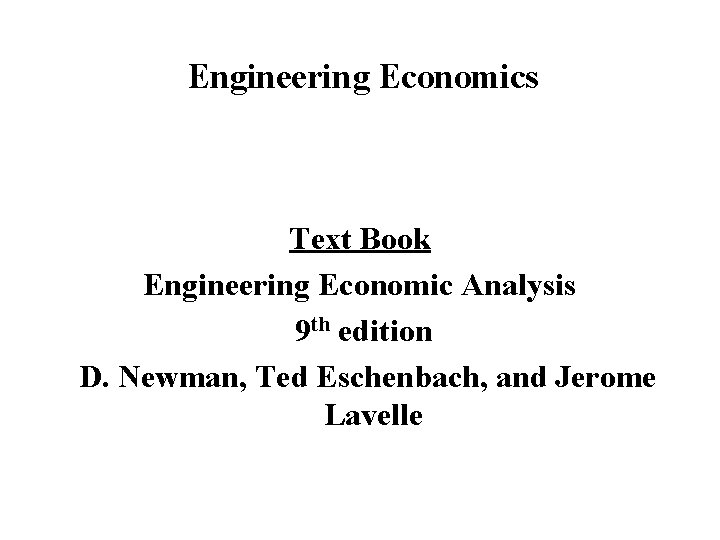 Engineering Economics

Text Book

Engineering Economic Analysis

9th edition

D. Newman, Ted Eschenbach, and Jerome Lavelle